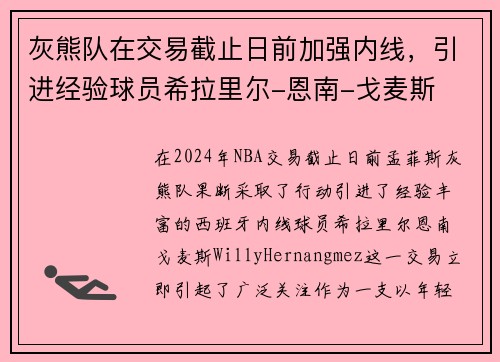 灰熊队在交易截止日前加强内线，引进经验球员希拉里尔-恩南-戈麦斯

在2024年NBA交易截止日前孟菲斯灰熊队果断采取了行动引进了经验丰富的西班牙内线球员希拉里尔恩南戈麦斯WillyHernangmez这一交易立即引起了广泛关注作为一支以年轻